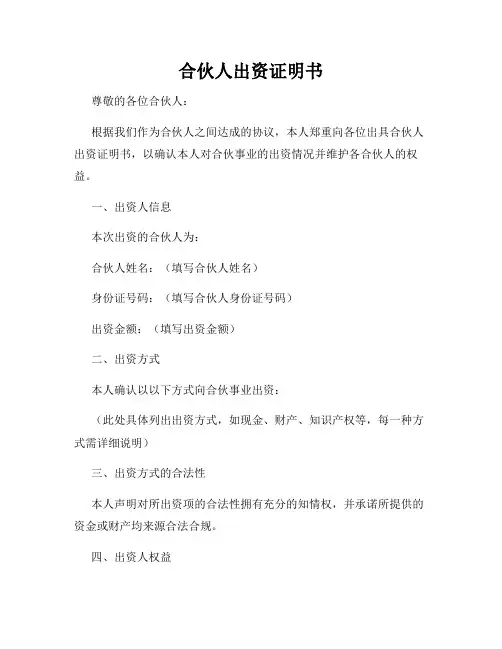 合伙人出资证明书

尊敬的各位合伙人：

根据我们作为合伙人之间达成的协议，本人郑重向各位出具合伙人出资证明书，以确认本人对合伙事业的出资情况并维护各合伙人的权益。

一、出资人信息

本次出资的合伙人为：

合伙人姓名：（填写合伙人姓名）

身份证号码：（填写合伙人身份证号码）

出资金额：（填写出资金额）

二、出资方式

本人确认以以下方式向合伙事业出资：

（此处具体列出出资方式，如现金、财产、知识产权等，每一种方式需详细说明）

三、出资方式的合法性

本人声明对所出资项的合法性拥有充分的知情权，并承诺所提供的资金或财产均来源合法合规。

四、出资人权益